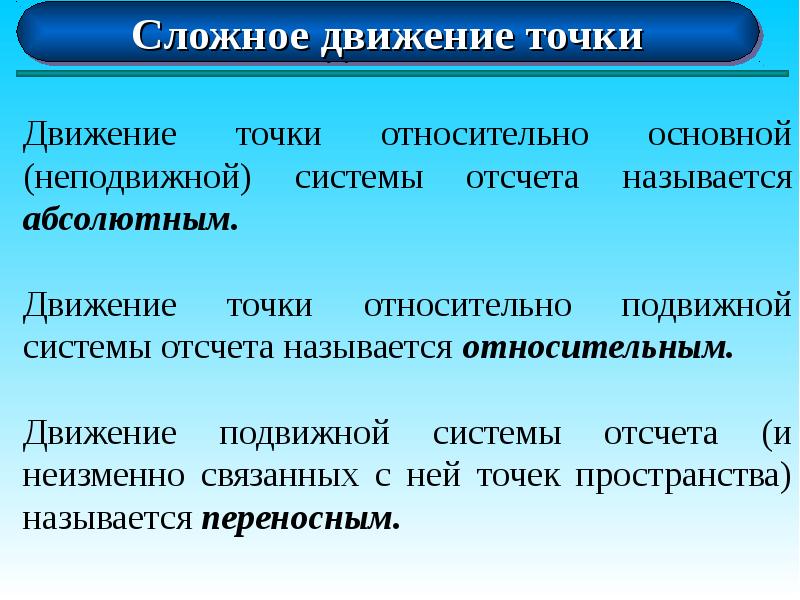 Сложное движение точки

Движение точки относительно основной (неподвижной) системы отсчета называется абсолютным.

Движение точки относительно подвижной системы отсчета называется относительным.

Движение подвижной системы отсчета (и неизменно связанных с ней точек пространства) называется переносным.